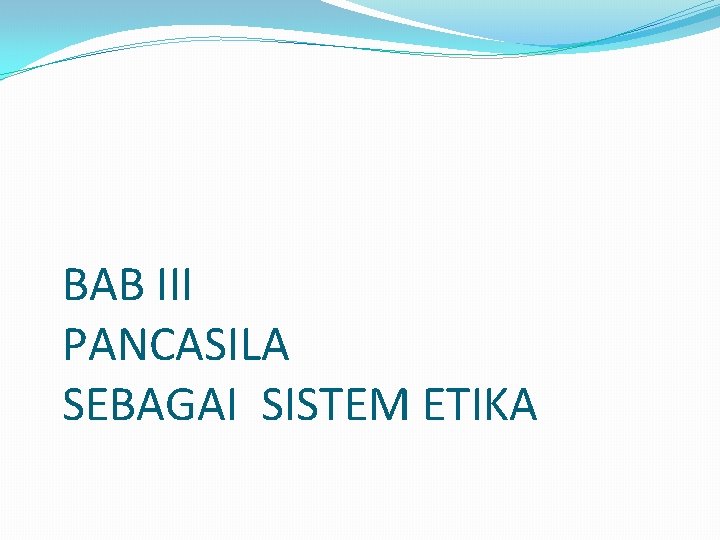 BAB III
PANCASILA
SEBAGAI SISTEM ETIKA